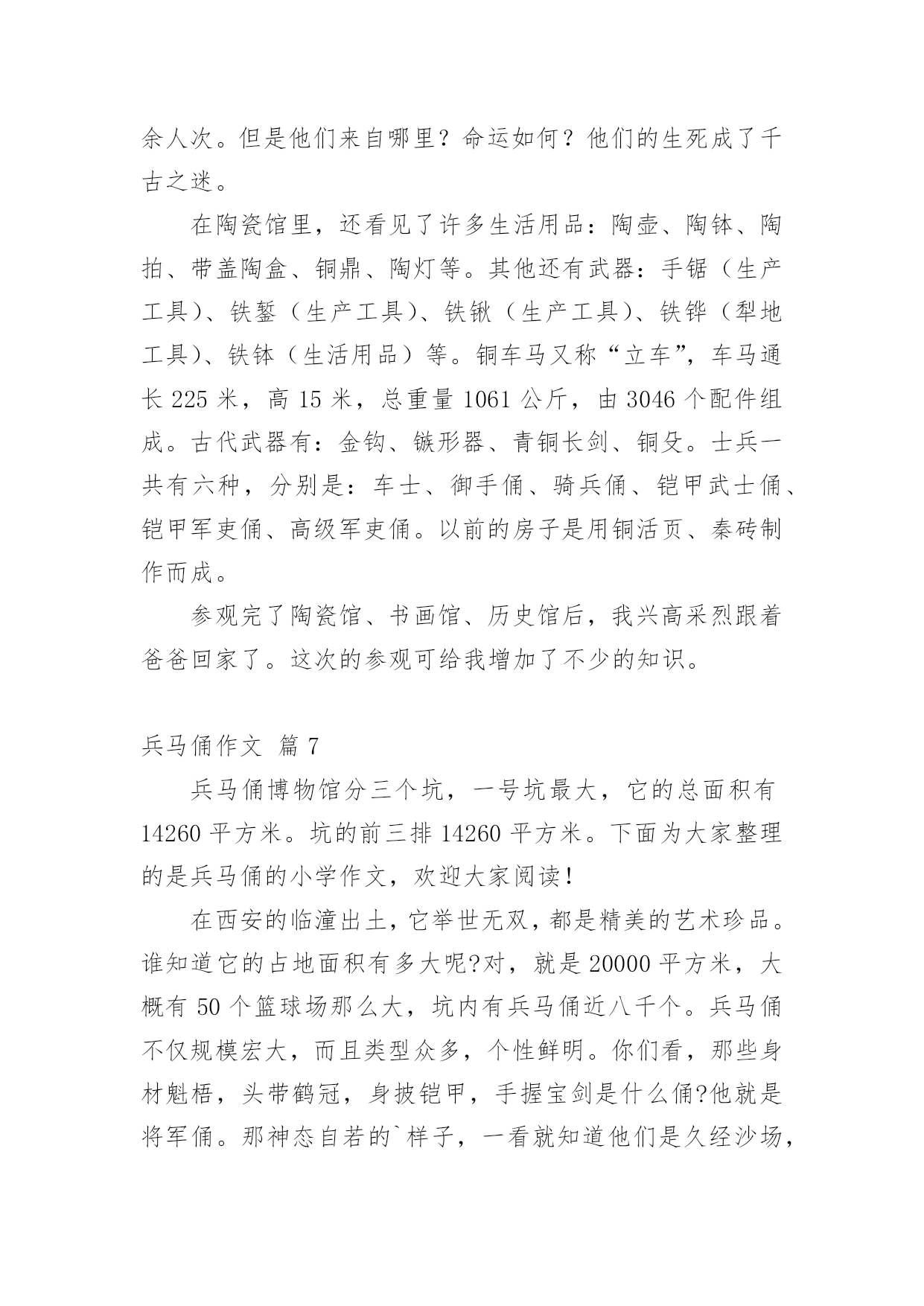 余人次。但是他们来自哪里？命运如何？他们的生死成了千古之迷。

在陶瓷馆里，还看见了许多生活用品：陶壶、陶钵、陶拍、带盖陶盒、铜鼎、陶灯等。其他还有武器：手锯（生产工具）、铁錾（生产工具）、铁锹（生产工具）、铁铧（犁地工具）、铁钵（生活用品）等。铜车马又称“立车”，车马通长 225 米，高 15 米，总重量 1061 公斤，由 3046 个配件组成。古代武器有：金钩、镞形器、青铜长剑、铜殳。士兵一共有六种，分别是：车士、御手俑、骑兵俑、铠甲武士俑、铠甲军吏俑、高级军吏俑。以前的房子是用铜活页、秦砖制作而成。

参观完了陶瓷馆、书画馆、历史馆后，我兴高采烈跟着爸爸回家了。这次的参观可给我增加了不少的知识。

兵马俑作文 篇 7

兵马俑博物馆分三个坑，一号坑最大，它的总面积有 14260 平方米。坑的前三排 14260 平方米。下面为大家整理的是兵马俑的小学作文，欢迎大家阅读！

在西安的临潼出土，它举世无双，都是精美的艺术珍品。谁知道它的占地面积有多大呢?对，就是 20000 平方米，大概有 50 个篮球场那么大，坑内有兵马俑近八千个。兵马俑不仅规模宏大，而且类型众多，个性鲜明。你们看，那些身材魁梧，头带鹤冠，身披铠甲，手握宝剑是什么俑?他就是将军俑。那神态自若的`样子，一看就知道他们是久经沙场，